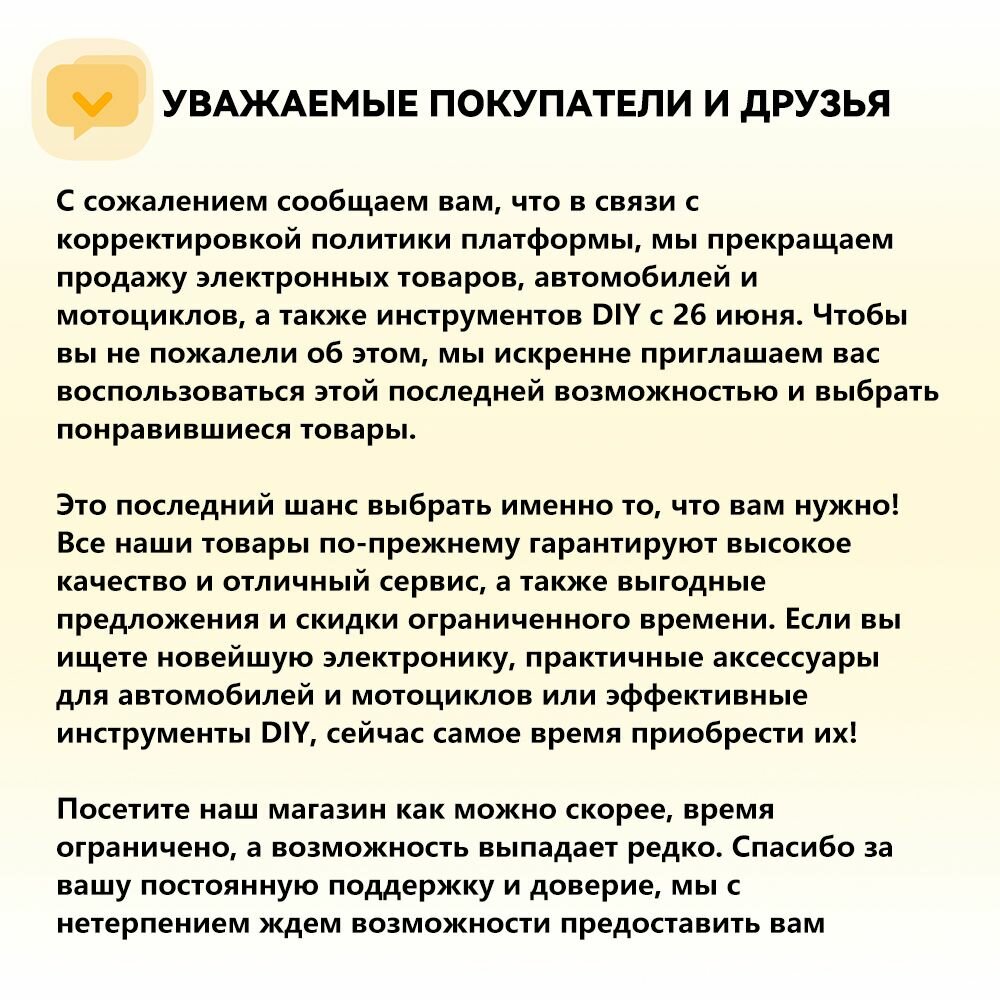 УВАЖАЕМЫЕ ПОКУПАТЕЛИ И ДРУЗЬЯ

С сожалением сообщаем вам, что в связи с корректировкой политики платформы, мы прекращаем продажу электронных товаров, автомобилей и мотоциклов, а также инструментов DIY с 26 июня. Чтобы вы не пожалели об этом, мы искренне приглашаем вас воспользоваться этой последней возможностью и выбрать понравившиеся товары.

Это последний шанс выбрать именно то, что вам нужно! Все наши товары по-прежнему гарантируют высокое качество и отличный сервис, а также выгодные предложения и скидки ограниченного времени. Если вы ищете новейшую электронику, практичные аксессуары для автомобилей и мотоциклов или эффективные инструменты DIY, сейчас самое время приобрести их!

Посетите наш магазин как можно скорее, время ограничено, а возможность выпадает редко. Спасибо за вашу постоянную поддержку и доверие, мы с нетерпением ждем возможности предоставить вам